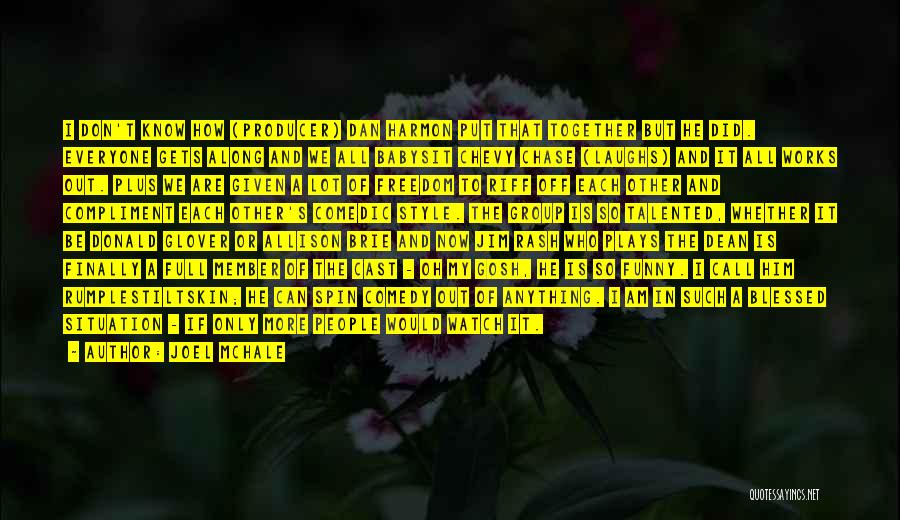 I DON'T KNOW HOW (PRODUCER) DAN HARMON PUT THAT TOGETHER BUT HE DID. EVERYONE GETS ALONG AND WE ALL BABYSIT CHEVY CHASE (LAUGHS) AND IT ALL WORKS OUT. PLUS WE ARE GIVEN A LOT OF FREEDOM TO RIFF OFF EACH OTHER AND COMPLIMENT EACH OTHER'S COMEDIC STYLE. THE GROUP IS SO TALENTED, WHETHER IT BE DONALD GLOVER OR ALLISON BRIE AND NOW JIM RASH WHO PLAYS THE DEAN IS FINALLY A FULL MEMBER OF THE CAST - OH MY GOSH, HE IS SO FUNNY. I CALL HIM RUMPLESTILTSKIN; HE CAN SPIN COMEDY OUT OF ANYTHING. I AM IN SUCH A BLESSED SITUATION - IF ONLY MORE PEOPLE WOULD WATCH IT.

- AUTHOR: JOEL MCHALE

QUOTESSAYINGS.NET